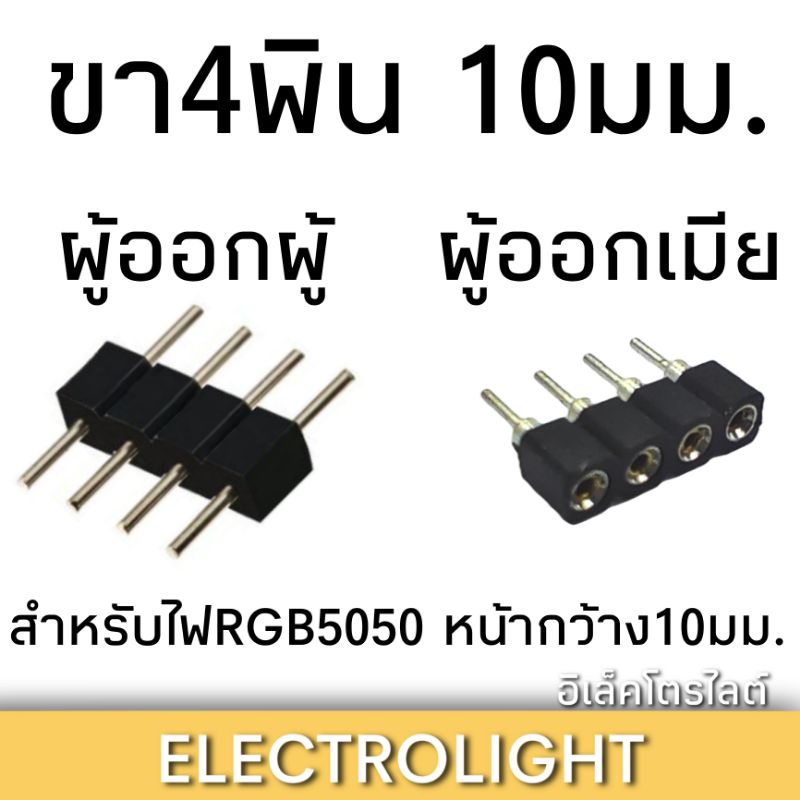 ขา4พิน 10มม.

ผู้ออกผู้ ผู้ออกเมีย

สำหรับไฟRGB5050 หน้ากว้าง10มม.

อิเล็คโตรไลต์

ELECTROLIGHT